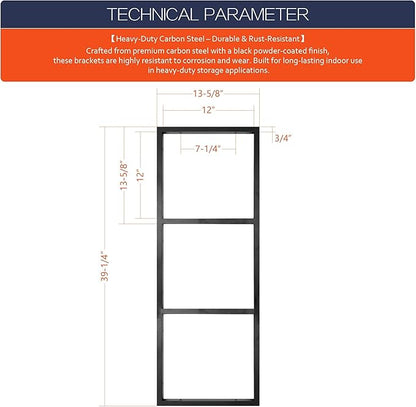 TECHNICAL PARAMETER

【Heavy-Duty Carbon Steel – Durable & Rust-Resistant】
Crafted from premium carbon steel with a black powder-coated finish, these brackets are highly resistant to corrosion and wear. Built for long-lasting indoor use in heavy-duty storage applications.

13-5/8"
12"
3/4"
7-1/4"
13-5/8"
12"
39-1/4"